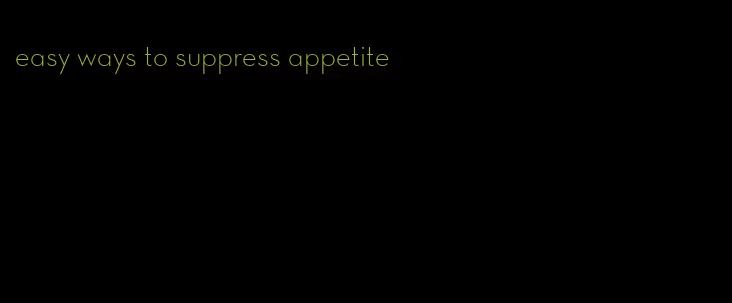 easy ways to suppress appetite